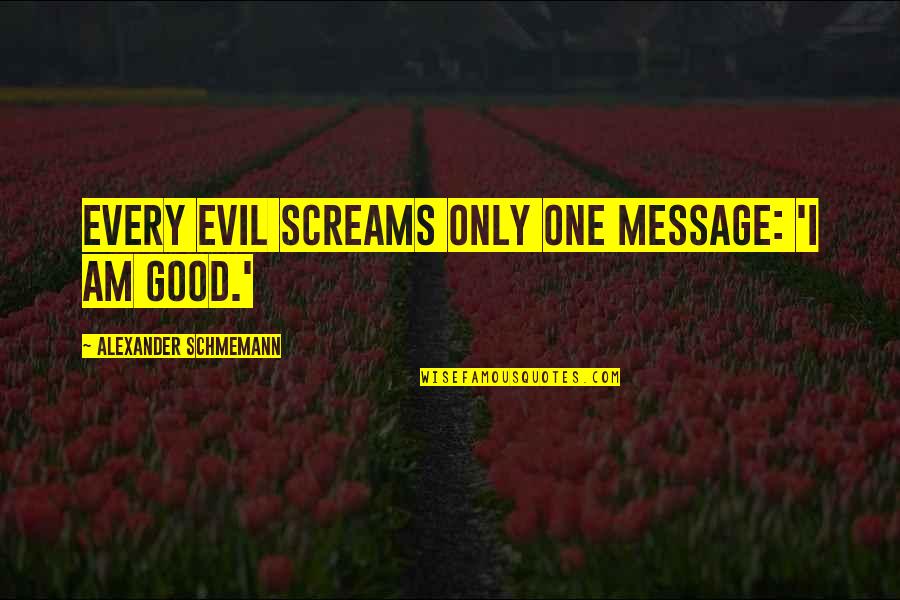 EVERY EVIL SCREAMS ONLY ONE MESSAGE: 'I AM GOOD.'

~ ALEXANDER SCHMEMANN

WISEFAMOUSQUOTES.COM